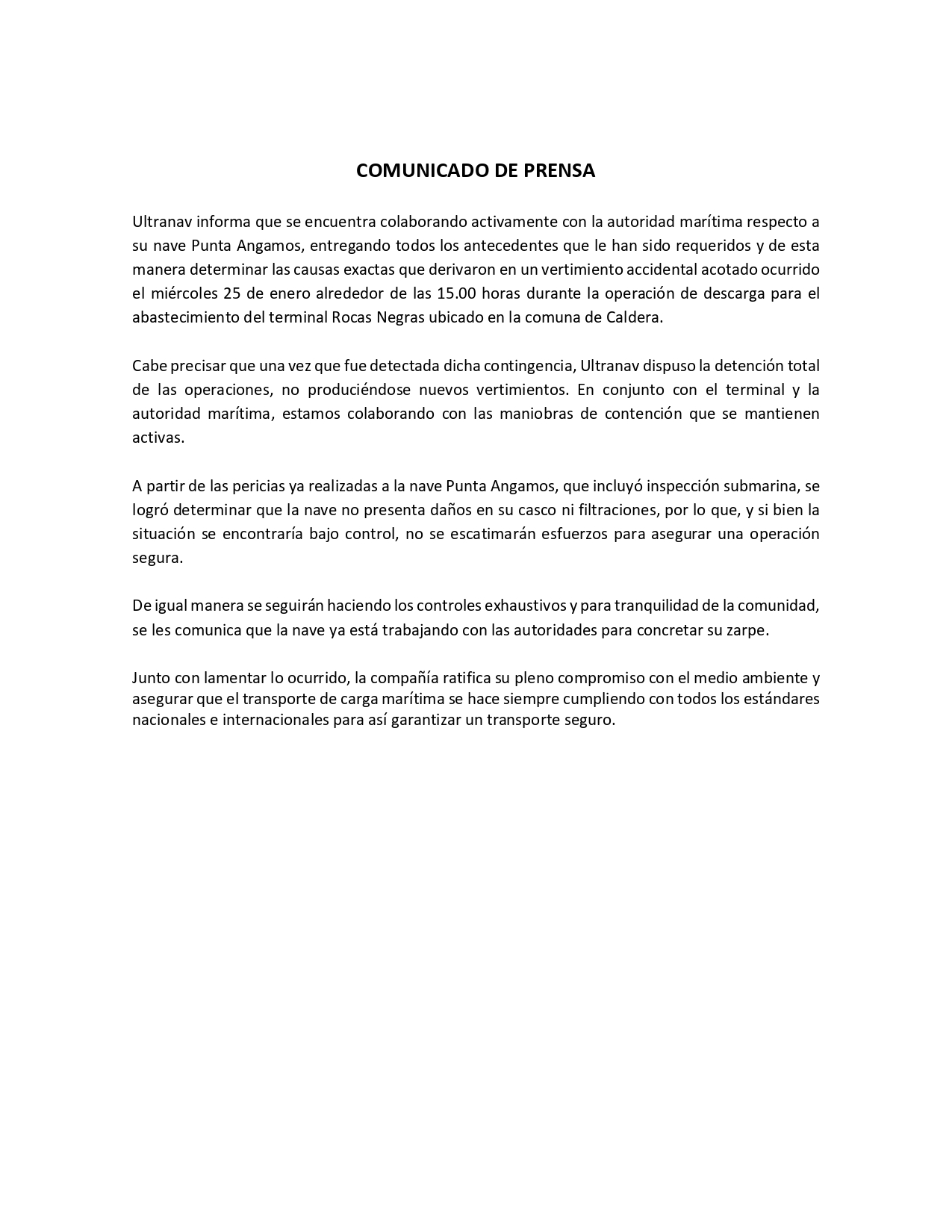 COMUNICADO DE PRENSA

Ultranav informa que se encuentra colaborando activamente con la autoridad marítima respecto a su nave Punta Angamos, entregando todos los antecedentes que le han sido requeridos y de esta manera determinar las causas exactas que derivaron en un vertimiento accidental acotado ocurrido el miércoles 25 de enero alrededor de las 15.00 horas durante la operación de descarga para el abastecimiento del terminal Rocas Negras ubicado en la comuna de Caldera.

Cabe precisar que una vez que fue detectada dicha contingencia, Ultranav dispuso la detención total de las operaciones, no produciéndose nuevos vertimientos. En conjunto con el terminal y la autoridad marítima, estamos colaborando con las maniobras de contención que se mantienen activas.

A partir de las pericias ya realizadas a la nave Punta Angamos, que incluyó inspección submarina, se logró determinar que la nave no presenta daños en su casco ni filtraciones, por lo que, y si bien la situación se encontraría bajo control, no se escatimarán esfuerzos para asegurar una operación segura.

De igual manera se seguirán haciendo los controles exhaustivos y para tranquilidad de la comunidad, se les comunica que la nave ya está trabajando con las autoridades para concretar su zarpe.

Junto con lamentar lo ocurrido, la compañía ratifica su pleno compromiso con el medio ambiente y asegurar que el transporte de carga marítima se hace siempre cumpliendo con todos los estándares nacionales e internacionales para así garantizar un transporte seguro.